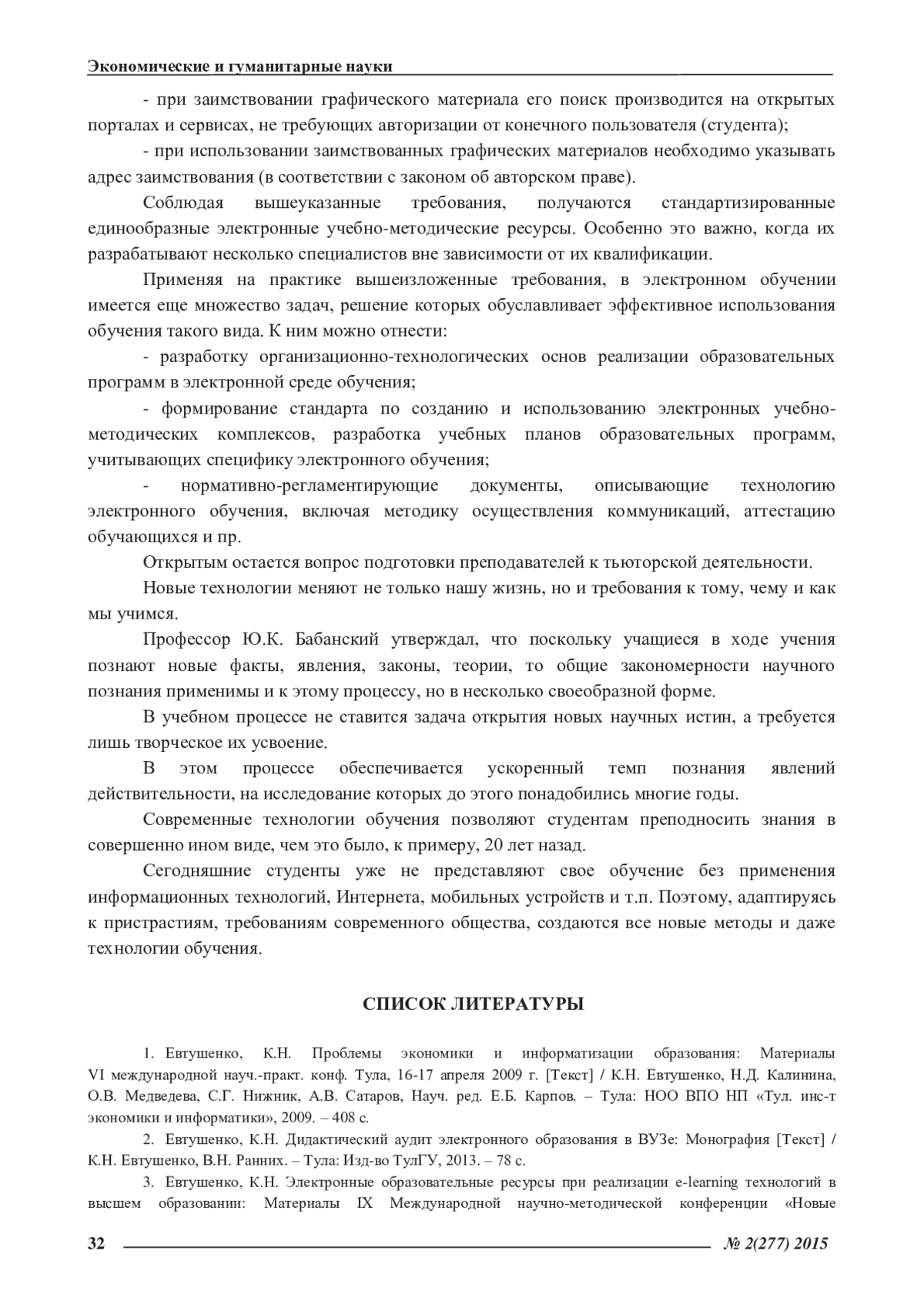 Экономические и гуманитарные науки

- при заимствовании графического материала его поиск производится на открытых порталах и сервисах, не требующих авторизации от конечного пользователя (студента);

- при использовании заимствованных графических материалов необходимо указывать адрес заимствования (в соответствии с законом об авторском праве).

Соблюдая вышеуказанные требования, получаются стандартизированные единообразные электронные учебно-методические ресурсы. Особенно это важно, когда их разрабатывают несколько специалистов вне зависимости от их квалификации.

Применяя на практике вышеизложенные требования, в электронном обучении имеется еще множество задач, решение которых обуславливает эффективное использования обучения такого вида. К ним можно отнести:

- разработку организационно-технологических основ реализации образовательных программ в электронной среде обучения;

- формирование стандарта по созданию и использованию электронных учебно-методических комплексов, разработка учебных планов образовательных программ, учитывающих специфику электронного обучения;

- нормативно-регламентирующие документы, описывающие технологию электронного обучения, включая методику осуществления коммуникаций, аттестацию обучающихся и пр.

Открытым остается вопрос подготовки преподавателей к тьюторской деятельности.

Новые технологии меняют не только нашу жизнь, но и требования к тому, чему и как мы учимся.

Профессор Ю.К. Бабанский утверждал, что поскольку учащиеся в ходе учения познают новые факты, явления, законы, теории, то общие закономерности научного познания применимы и к этому процессу, но в несколько своеобразной форме.

В учебном процессе не ставится задача открытия новых научных истин, а требуется лишь творческое их усвоение.

В этом процессе обеспечивается ускоренный темп познания явлений действительности, на исследование которых до этого понадобились многие годы.

Современные технологии обучения позволяют студентам преподносить знания в совершенно ином виде, чем это было, к примеру, 20 лет назад.

Сегодняшние студенты уже не представляют свое обучение без применения информационных технологий, Интернета, мобильных устройств и т.п. Поэтому, адаптируясь к пристрастиям, требованиям современного общества, создаются все новые методы и даже технологии обучения.

СПИСОК ЛИТЕРАТУРЫ

1. Евтушенко, К.Н. Проблемы экономики и информатизации образования: Материалы VI международной науч.-практ. конф. Тула, 16-17 апреля 2009 г. [Текст] / К.Н. Евтушенко, Н.Д. Калинина, О.В. Медведева, С.Г. Нижник, А.В. Сатаров, Науч. ред. Е.Б. Карпов. – Тула: НОО ВПО НП «Тул. инс-т экономики и информатики», 2009. – 408 с.

2. Евтушенко, К.Н. Дидактический аудит электронного образования в ВУЗе: Монография [Текст] / К.Н. Евтушенко, В.Н. Ранних. – Тула: Изд-во ТулГУ, 2013. – 78 с.

3. Евтушенко, К.Н. Электронные образовательные ресурсы при реализации e-learning технологий в высшем образовании: Материалы IX Международной научно-методической конференции «Новые

32 № 2(277) 2015